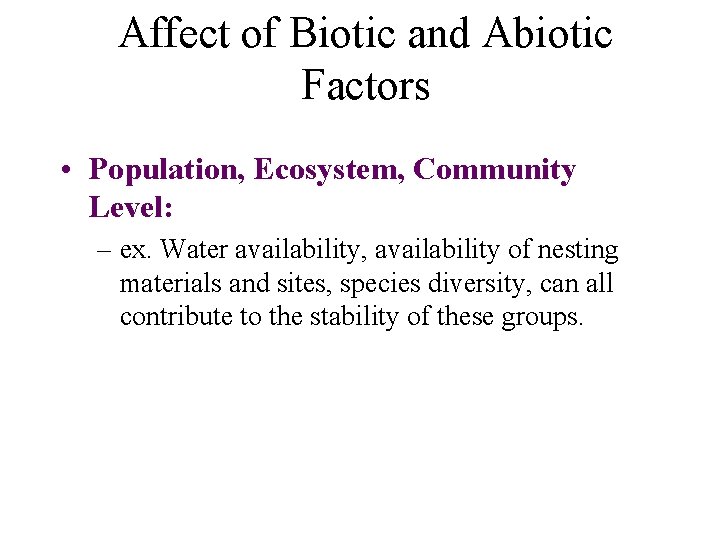 Affect of Biotic and Abiotic Factors

• Population, Ecosystem, Community Level:

– ex. Water availability, availability of nesting materials and sites, species diversity, can all contribute to the stability of these groups.